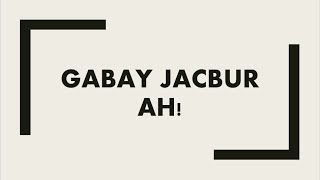 GABAY JACBUR AH!